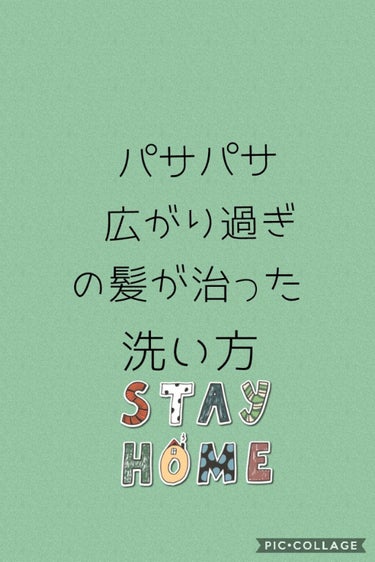 パサパサ
広がり過ぎ
の髪が治った
洗い方

STAY
HOME

PIC•COLLAGE